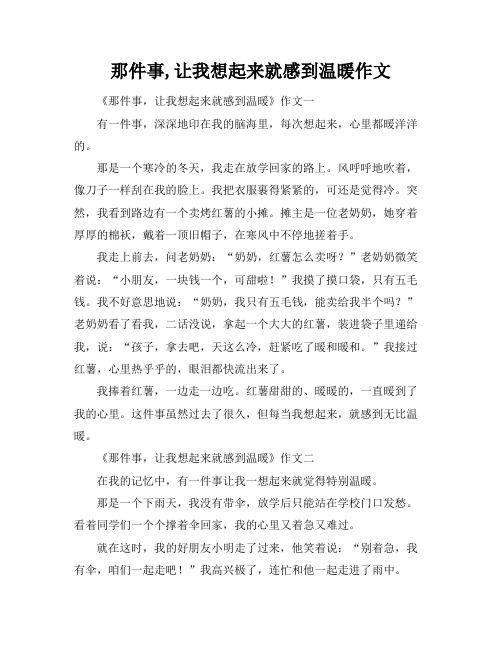 那件事,让我想起来就感到温暖作文

《那件事，让我想起来就感到温暖》作文一

有一件事，深深地印在我的脑海里，每次想起来，心里都暖洋洋的。

那是一个寒冷的冬天，我走在放学回家的路上。风呼呼地吹着，像刀子一样刮在我的脸上。我把衣服裹得紧紧的，可还是觉得冷。突然，我看到路边有一个卖烤红薯的小摊。摊主是一位老奶奶，她穿着厚厚的棉袄，戴着一顶旧帽子，在寒风中不停地搓着手。

我走上前去，问老奶奶：“奶奶，红薯怎么卖呀？”老奶奶微笑着说：“小朋友，一块钱一个，可甜啦！”我摸了摸口袋，只有五毛钱。我不好意思地说：“奶奶，我只有五毛钱，能卖给我半个吗？”老奶奶看了看我，二话没说，拿起一个大大的红薯，装进袋子里递给我，说：“孩子，拿去吧，天这么冷，赶紧吃了暖和暖和。”我接过红薯，心里热乎乎的，眼泪都快流出来了。

我捧着红薯，一边走一边吃。红薯甜甜的、暖暖的，一直暖到了我的心里。这件事虽然过去了很久，但每当我想起来，就感到无比温暖。

《那件事，让我想起来就感到温暖》作文二

在我的记忆中，有一件事让我一想起来就觉得特别温暖。

那是一个下雨天，我没有带伞，放学后只能站在学校门口发愁。看着同学们一个个撑着伞回家，我的心里又着急又难过。

就在这时，我的好朋友小明走了过来，他笑着说：“别着急，我有伞，咱们一起走吧！”我高兴极了，连忙和他一起走进了雨中。